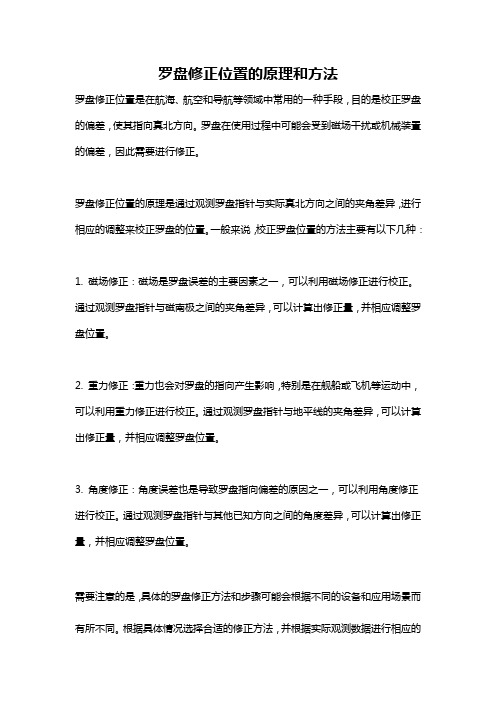 罗盘修正位置的原理和方法

罗盘修正位置是在航海、航空和导航等领域中常用的一种手段，目的是校正罗盘的偏差，使其指向真北方向。罗盘在使用过程中可能会受到磁场干扰或机械装置的偏差，因此需要进行修正。

罗盘修正位置的原理是通过观测罗盘指针与实际真北方向之间的夹角差异，进行相应的调整来校正罗盘的位置。一般来说，校正罗盘位置的方法主要有以下几种：

1. 磁场修正：磁场是罗盘误差的主要因素之一，可以利用磁场修正进行校正。通过观测罗盘指针与磁南极之间的夹角差异，可以计算出修正量，并相应调整罗盘位置。

2. 重力修正：重力也会对罗盘的指向产生影响，特别是在舰船或飞机等运动中，可以利用重力修正进行校正。通过观测罗盘指针与地平线的夹角差异，可以计算出修正量，并相应调整罗盘位置。

3. 角度修正：角度误差也是导致罗盘指向偏差的原因之一，可以利用角度修正进行校正。通过观测罗盘指针与其他已知方向之间的角度差异，可以计算出修正量，并相应调整罗盘位置。

需要注意的是，具体的罗盘修正方法和步骤可能会根据不同的设备和应用场景而有所不同。根据具体情况选择合适的修正方法，并根据实际观测数据进行相应的